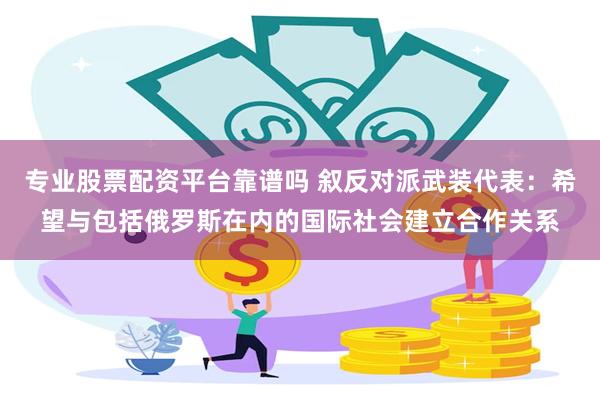 专业股票配资平台靠谱吗 叙反对派武装代表：希望与包括俄罗斯在内的国际社会建立合作关系